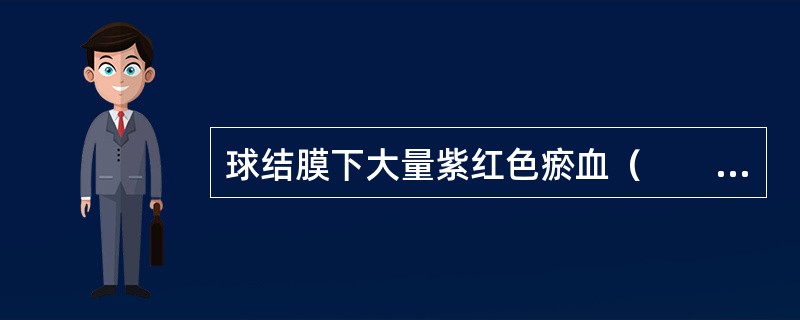 球结膜下大量紫红色瘀血（　　...